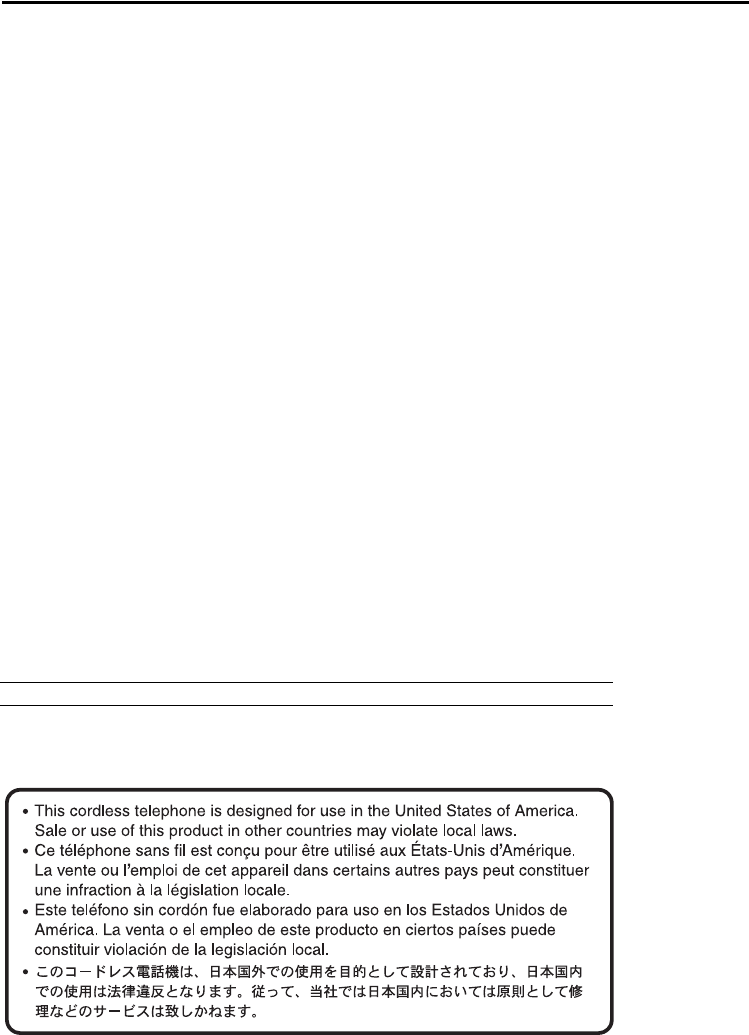 • This cordless telephone is designed for use in the United States of America. Sale or use of this product in other countries may violate local laws.
• Ce téléphone sans fil est conçu pour être utilisé aux États-Unis d'Amérique. La vente ou l'emploi de cet appareil dans certains autres pays peut constituer une infraction à la législation locale.
• Este teléfono sin cordón fue elaborado para uso en los Estados Unidos de América. La venta o el empleo de este producto en ciertos países puede constituir violación de la legislación local.
• このコードレス電話機は、日本国外での使用を目的として設計されており、日本国内での使用は法律違反となります。従って、当社では日本国内においては原則として修理などのサービスは致しかねます。